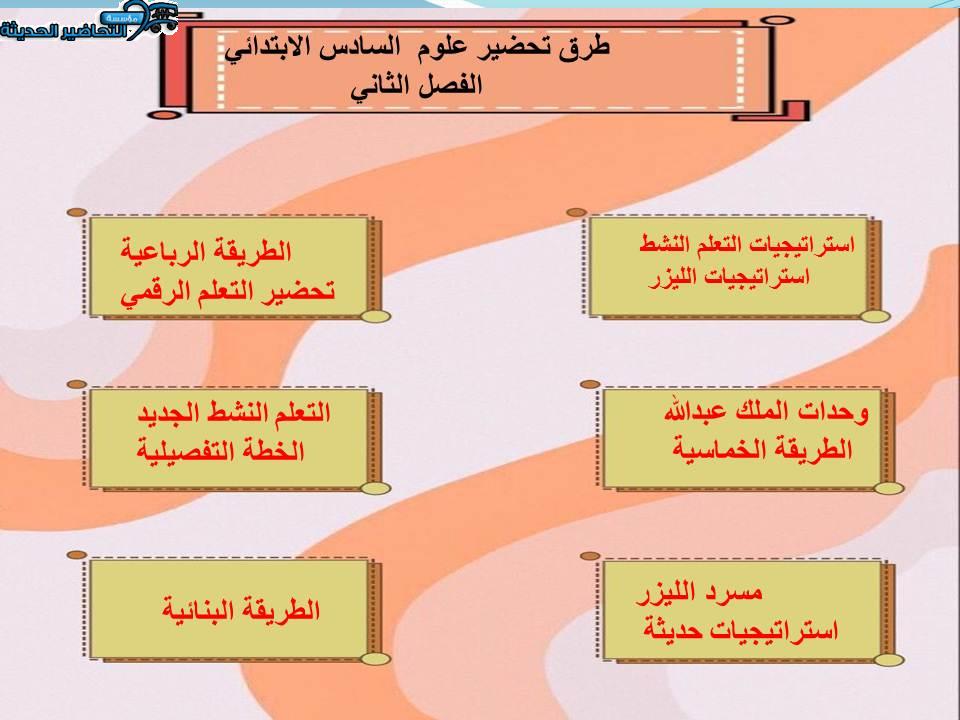 مؤسسة التحاضير الحديثة

طرق تحضير علوم السادس الابتدائي
الفصل الثاني

استراتيجيات التعلم النشط
استراتيجيات الليزر

الطريقة الرباعية
تحضير التعلم الرقمي

وحدات الملك عبدالله
الطريقة الخماسية

التعلم النشط الجديد
الخطة التفصيلية

مسرد الليزر
استراتيجيات حديثة

الطريقة البنائية